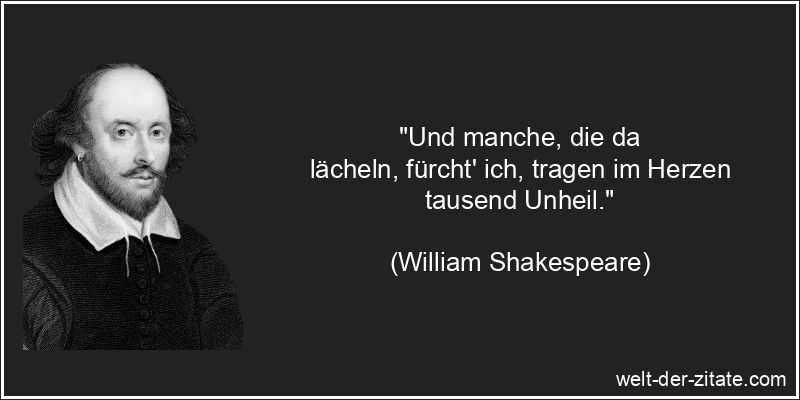 "Und manche, die da lächeln, fürcht' ich, tragen im Herzen tausend Unheil."

(William Shakespeare)

welt-der-zitate.com